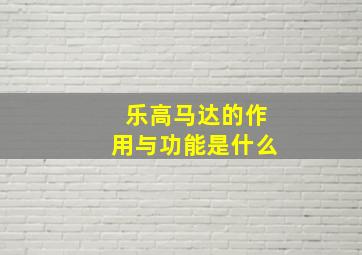 乐高马达的作用与功能是什么